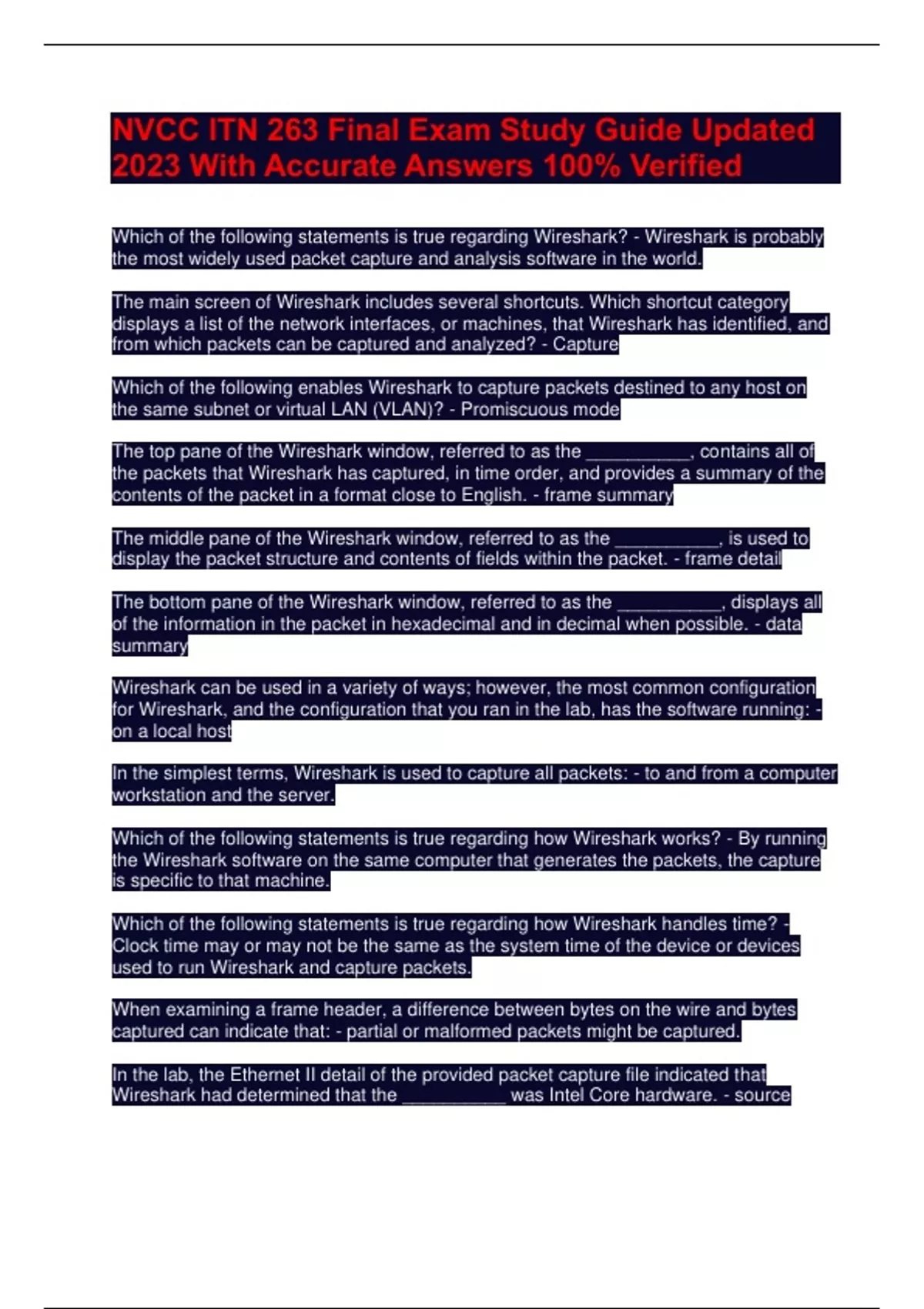 NVCC ITN 263 Final Exam Study Guide Updated 2023 With Accurate Answers 100% Verified

Which of the following statements is true regarding Wireshark? - Wireshark is probably the most widely used packet capture and analysis software in the world.

The main screen of Wireshark includes several shortcuts. Which shortcut category displays a list of the network interfaces, or machines, that Wireshark has identified, and from which packets can be captured and analyzed? - Capture

Which of the following enables Wireshark to capture packets destined to any host on the same subnet or virtual LAN (VLAN)? - Promiscuous mode

The top pane of the Wireshark window, referred to as the __________, contains all of the packets that Wireshark has captured, in time order, and provides a summary of the contents of the packet in a format close to English. - frame summary

The middle pane of the Wireshark window, referred to as the __________, is used to display the packet structure and contents of fields within the packet. - frame detail

The bottom pane of the Wireshark window, referred to as the __________, displays all of the information in the packet in hexadecimal and in decimal when possible. - data summary

Wireshark can be used in a variety of ways; however, the most common configuration for Wireshark, and the configuration that you ran in the lab, has the software running: - on a local host

In the simplest terms, Wireshark is used to capture all packets: - to and from a computer workstation and the server.

Which of the following statements is true regarding how Wireshark works? - By running the Wireshark software on the same computer that generates the packets, the capture is specific to that machine.

Which of the following statements is true regarding how Wireshark handles time? - Clock time may or may not be the same as the system time of the device or devices used to run Wireshark and capture packets.

When examining a frame header, a difference between bytes on the wire and bytes captured can indicate that: - partial or malformed packets might be captured.

In the lab, the Ethernet II detail of the provided packet capture file indicated that Wireshark had determined that the __________ was Intel Core hardware. - source